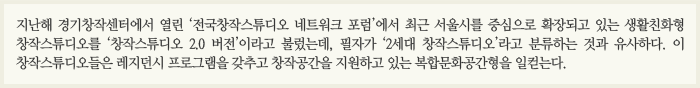 지난해 경기창작센터에서 열린 '전국창작스튜디오 네트워크 포럼'에서 최근 서울시를 중심으로 확장되고 있는 생활친화형 창작스튜디오를 '창작스튜디오 2.0 버전'이라고 불렀는데, 필자가 '2세대 창작스튜디오'라고 분류하는 것과 유사하다. 이 창작스튜디오들은 레지던시 프로그램을 갖추고 창작공간을 지원하고 있는 복합문화공간형을 일컫는다.